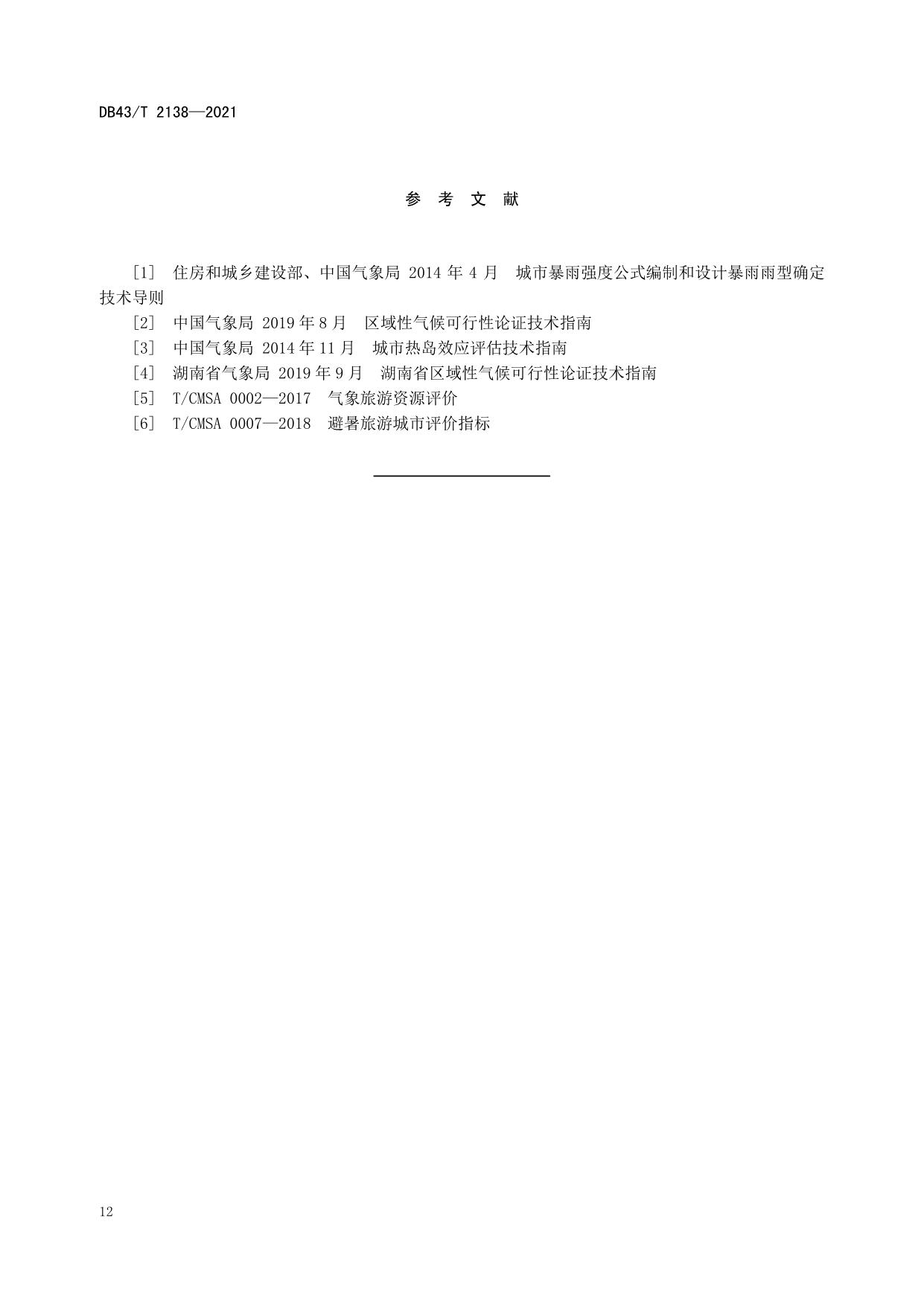 DB43/T 2138—2021

参 考 文 献

［1］ 住房和城乡建设部、中国气象局 2014 年 4 月　城市暴雨强度公式编制和设计暴雨雨型确定技术导则
［2］ 中国气象局 2019 年 8 月　区域性气候可行性论证技术指南
［3］ 中国气象局 2014 年 11 月　城市热岛效应评估技术指南
［4］ 湖南省气象局 2019 年 9 月　湖南省区域性气候可行性论证技术指南
［5］ T/CMSA 0002—2017　气象旅游资源评价
［6］ T/CMSA 0007—2018　避暑旅游城市评价指标

12